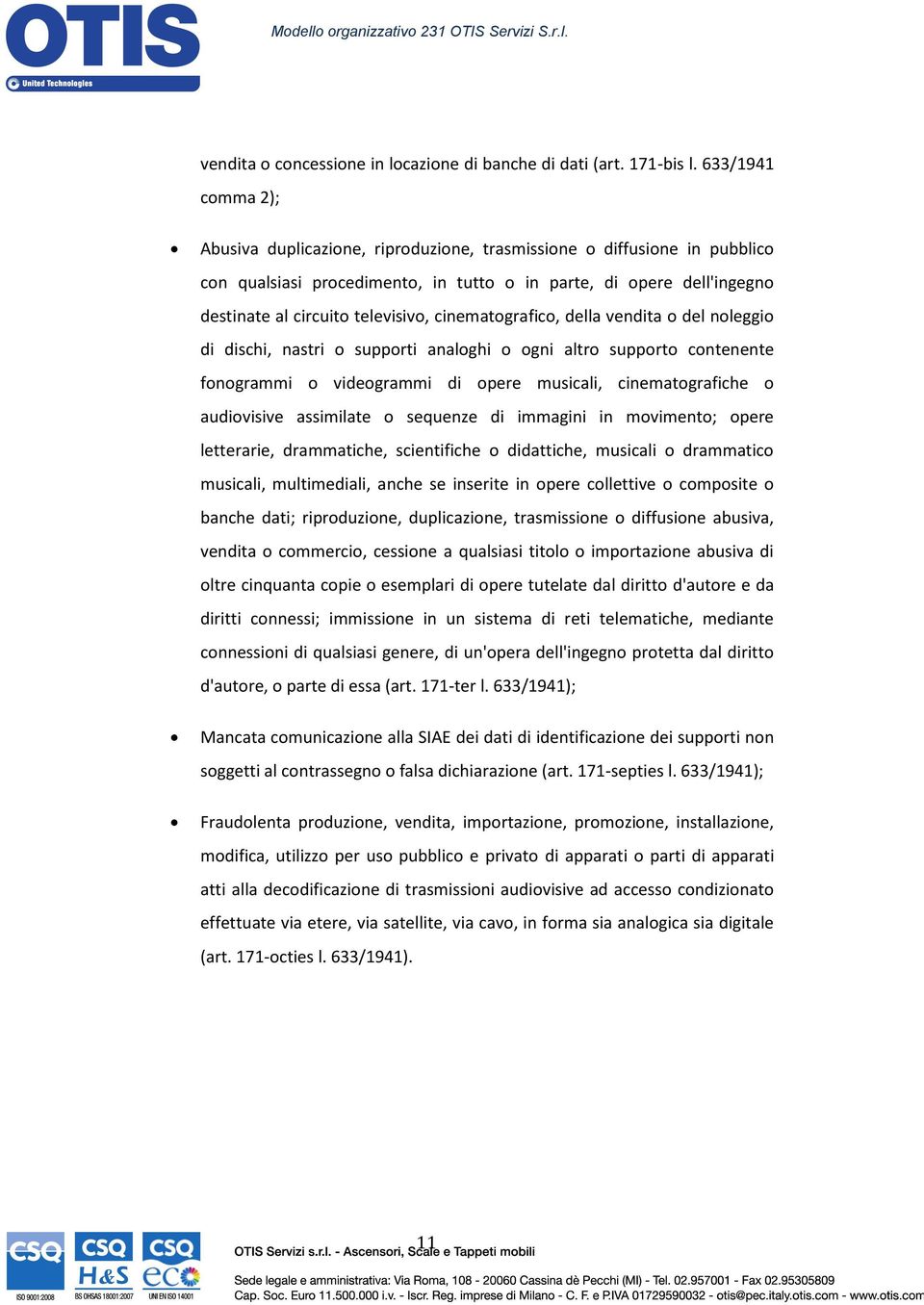 OTIS
United Technologies

Modello organizzativo 231 OTIS Servizi S.r.l.

vendita o concessione in locazione di banche di dati (art. 171-bis l. 633/1941 comma 2);

• Abusiva duplicazione, riproduzione, trasmissione o diffusione in pubblico con qualsiasi procedimento, in tutto o in parte, di opere dell'ingegno destinate al circuito televisivo, cinematografico, della vendita o del noleggio di dischi, nastri o supporti analoghi o ogni altro supporto contenente fonogrammi o videogrammi di opere musicali, cinematografiche o audiovisive assimilate o sequenze di immagini in movimento; opere letterarie, drammatiche, scientifiche o didattiche, musicali o drammatico musicali, multimediali, anche se inserite in opere collettive o composite o banche dati; riproduzione, duplicazione, trasmissione o diffusione abusiva, vendita o commercio, cessione a qualsiasi titolo o importazione abusiva di oltre cinquanta copie o esemplari di opere tutelate dal diritto d'autore e da diritti connessi; immissione in un sistema di reti telematiche, mediante connessioni di qualsiasi genere, di un'opera dell'ingegno protetta dal diritto d'autore, o parte di essa (art. 171-ter l. 633/1941);

• Mancata comunicazione alla SIAE dei dati di identificazione dei supporti non soggetti al contrassegno o falsa dichiarazione (art. 171-septies l. 633/1941);

• Fraudolenta produzione, vendita, importazione, promozione, installazione, modifica, utilizzo per uso pubblico e privato di apparati o parti di apparati atti alla decodificazione di trasmissioni audiovisive ad accesso condizionato effettuate via etere, via satellite, via cavo, in forma sia analogica sia digitale (art. 171-octies l. 633/1941).

11

CSQ ISO 9001:2008 CSQ H&S BS OHSAS 18001:2007 CSQ eco UNI EN ISO 14001

OTIS Servizi s.r.l. - Ascensori, Scale e Tappeti mobili

Sede legale e amministrativa: Via Roma, 108 - 20060 Cassina dè Pecchi (MI) - Tel. 02.957001 - Fax 02.95305809
Cap. Soc. Euro 11.500.000 i.v. - Iscr. Reg. imprese di Milano - C. F. e P.IVA 01729590032 - otis@pec.italy.otis.com - www.otis.com